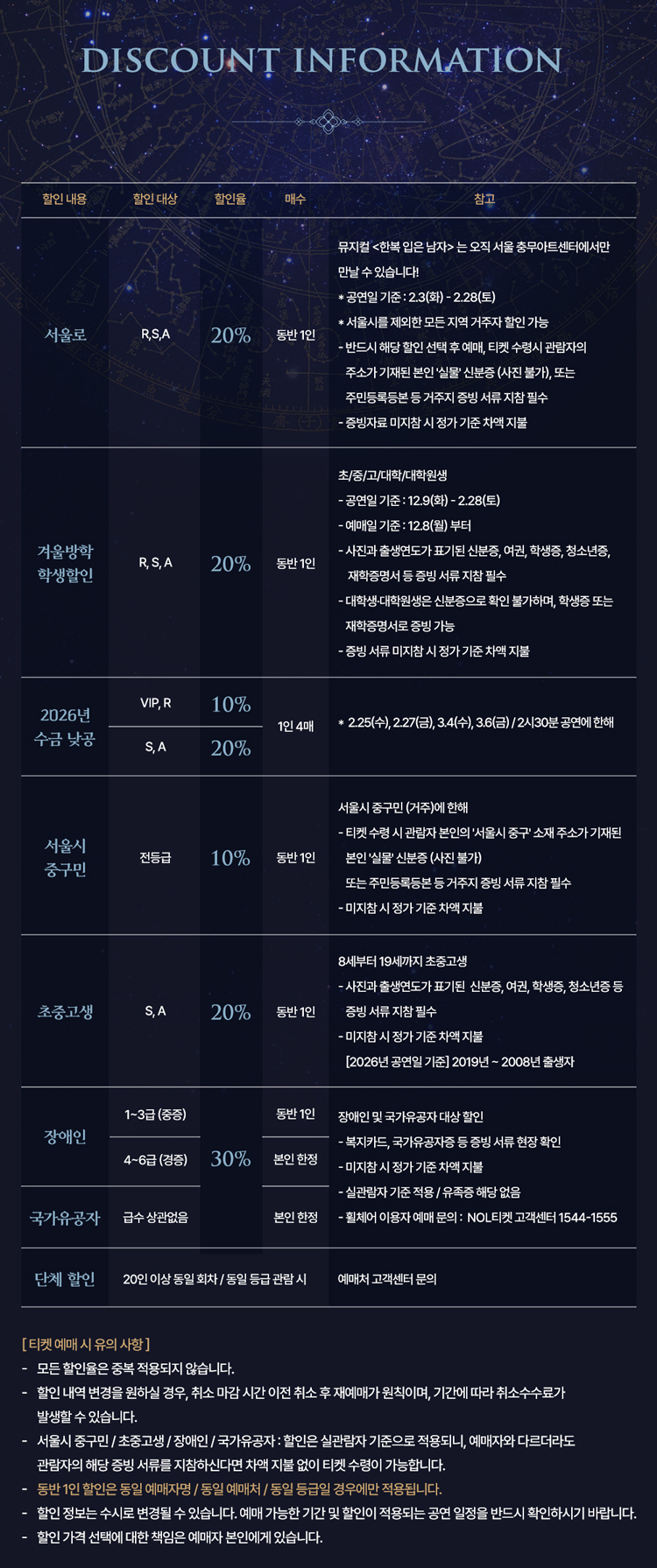 DISCOUNT INFORMATION

| 할인 내용 | 할인 대상 | 할인율 | 매수 | 참고 |
|---|---|---|---|---|
| 서울로 | R,S,A | 20% | 동반 1인 | 뮤지컬 <한복 입은 남자> 는 오직 서울 충무아트센터에서만 만날 수 있습니다! * 공연일 기준 : 2.3(화) - 2.28(토) * 서울시를 제외한 모든 지역 거주자 할인 가능 - 반드시 해당 할인 선택 후 예매, 티켓 수령시 관람자의 주소가 기재된 본인 '실물' 신분증 (사진 불가), 또는 주민등록등본 등 거주지 증빙 서류 지참 필수 - 증빙자료 미지참 시 정가 기준 차액 지불 |
| 겨울방학 학생할인 | R, S, A | 20% | 동반 1인 | 초/중/고/대학/대학원생 - 공연일 기준 : 12.9(화) - 2.28(토) - 예매일 기준 : 12.8(월) 부터 - 사진과 출생연도가 표기된 신분증, 여권, 학생증, 청소년증, 재학증명서 등 증빙 서류 지참 필수 - 대학생·대학원생은 신분증으로 확인 불가하며, 학생증 또는 재학증명서로 증빙 가능 - 증빙 서류 미지참 시 정가 기준 차액 지불 |
| 2026년 수금 낮공 | VIP, R | 10% | 1인 4매 | * 2.25(수), 2.27(금), 3.4(수), 3.6(금) / 2시30분 공연에 한해 |
|  | S, A | 20% |  |  |
| 서울시 중구민 | 전등급 | 10% | 동반 1인 | 서울시 중구민 (거주)에 한해 - 티켓 수령 시 관람자 본인의 '서울시 중구' 소재 주소가 기재된 본인 '실물' 신분증 (사진 불가) 또는 주민등록등본 등 거주지 증빙 서류 지참 필수 - 미지참 시 정가 기준 차액 지불 |
| 초중고생 | S, A | 20% | 동반 1인 | 8세부터 19세까지 초중고생 - 사진과 출생연도가 표기된 신분증, 여권, 학생증, 청소년증 등 증빙 서류 지참 필수 - 미지참 시 정가 기준 차액 지불 [2026년 공연일 기준] 2019년 ~ 2008년 출생자 |
| 장애인 | 1~3급 (중증) | 30% | 동반 1인 | 장애인 및 국가유공자 대상 할인 - 복지카드, 국가유공자증 등 증빙 서류 현장 확인 - 미지참 시 정가 기준 차액 지불 - 실관람자 기준 적용 / 유족증 해당 없음 - 휠체어 이용자 예매 문의 : NOL티켓 고객센터 1544-1555 |
|  | 4~6급 (경증) |  | 본인 한정 |  |
| 국가유공자 | 급수 상관없음 |  | 본인 한정 |  |
| 단체 할인 | 20인 이상 동일 회차 / 동일 등급 관람 시 |  |  | 예매처 고객센터 문의 |

[ 티켓 예매 시 유의 사항 ]
- 모든 할인율은 중복 적용되지 않습니다.
- 할인 내역 변경을 원하실 경우, 취소 마감 시간 이전 취소 후 재예매가 원칙이며, 기간에 따라 취소수수료가 발생할 수 있습니다.
- 서울시 중구민 / 초중고생 / 장애인 / 국가유공자 : 할인은 실관람자 기준으로 적용되니, 예매자와 다르더라도 관람자의 해당 증빙 서류를 지참하신다면 차액 지불 없이 티켓 수령이 가능합니다.
- 동반 1인 할인은 동일 예매자명 / 동일 예매처 / 동일 등급일 경우에만 적용됩니다.
- 할인 정보는 수시로 변경될 수 있습니다. 예매 가능한 기간 및 할인이 적용되는 공연 일정을 반드시 확인하시기 바랍니다.
- 할인 가격 선택에 대한 책임은 예매자 본인에게 있습니다.